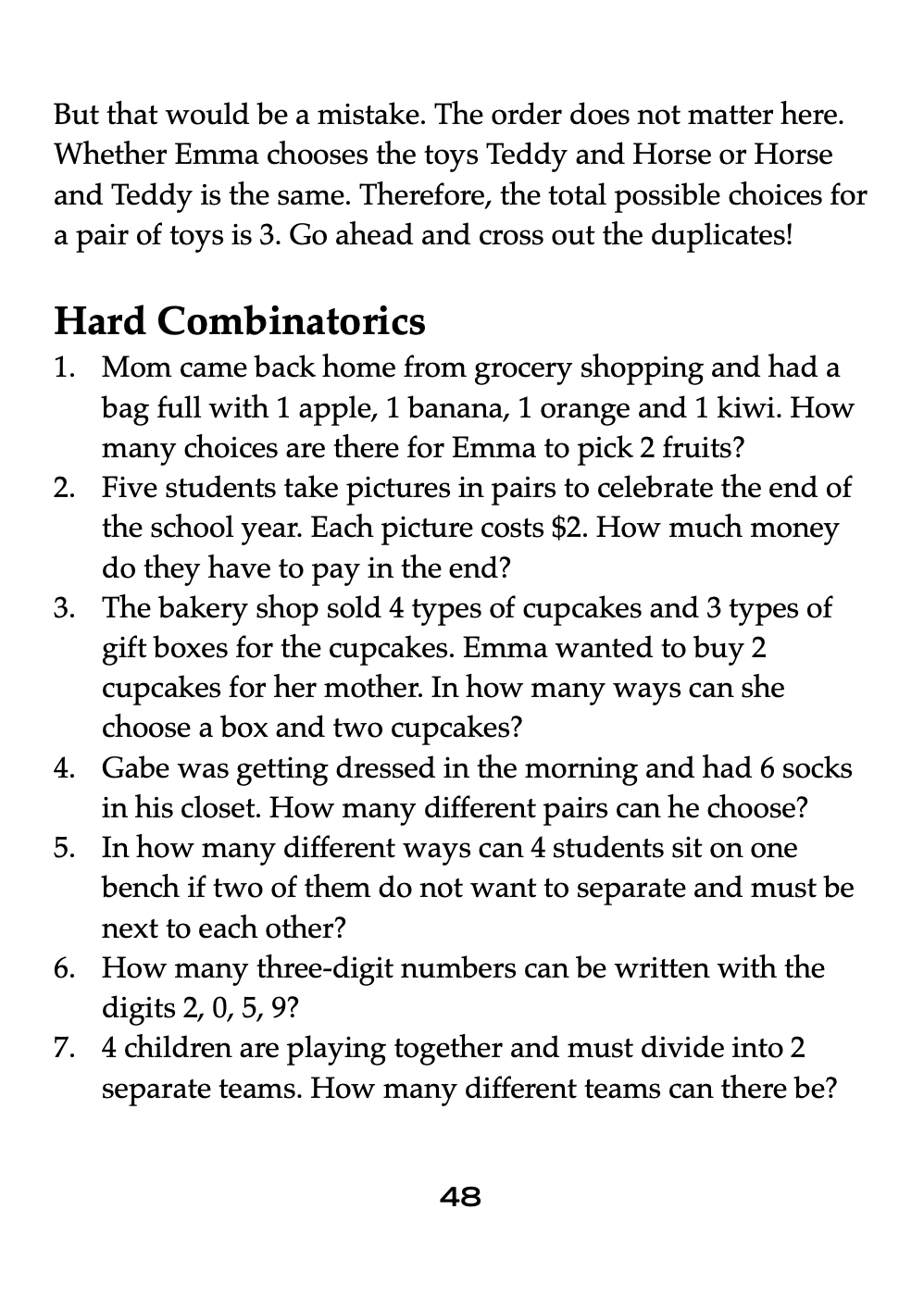 But that would be a mistake. The order does not matter here. Whether Emma chooses the toys Teddy and Horse or Horse and Teddy is the same. Therefore, the total possible choices for a pair of toys is 3. Go ahead and cross out the duplicates!

Hard Combinatorics

1. Mom came back home from grocery shopping and had a bag full with 1 apple, 1 banana, 1 orange and 1 kiwi. How many choices are there for Emma to pick 2 fruits?
2. Five students take pictures in pairs to celebrate the end of the school year. Each picture costs $2. How much money do they have to pay in the end?
3. The bakery shop sold 4 types of cupcakes and 3 types of gift boxes for the cupcakes. Emma wanted to buy 2 cupcakes for her mother. In how many ways can she choose a box and two cupcakes?
4. Gabe was getting dressed in the morning and had 6 socks in his closet. How many different pairs can he choose?
5. In how many different ways can 4 students sit on one bench if two of them do not want to separate and must be next to each other?
6. How many three-digit numbers can be written with the digits 2, 0, 5, 9?
7. 4 children are playing together and must divide into 2 separate teams. How many different teams can there be?

48